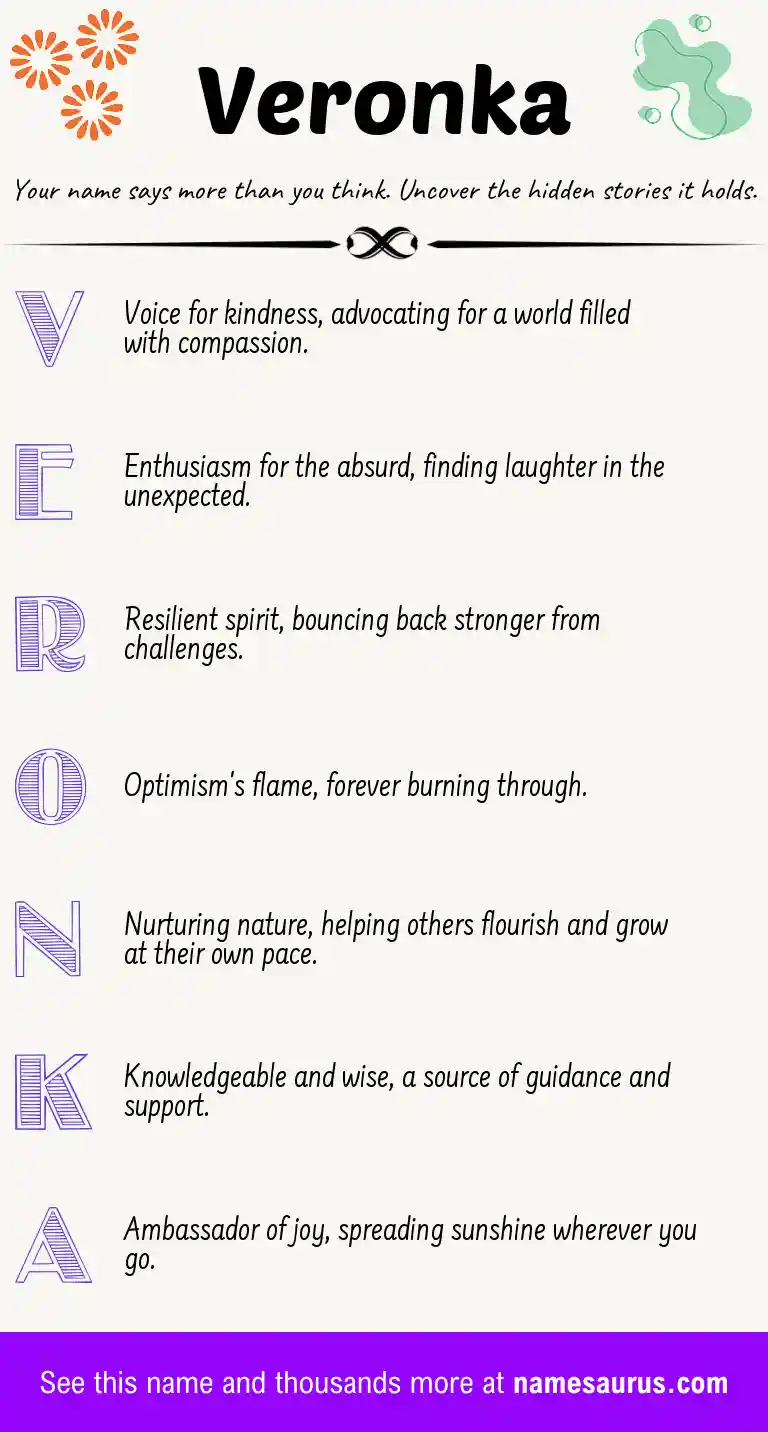 Veronka

Your name says more than you think. Uncover the hidden stories it holds.

V

Voice for kindness, advocating for a world filled with compassion.

E

Enthusiasm for the absurd, finding laughter in the unexpected.

R

Resilient spirit, bouncing back stronger from challenges.

O

Optimism's flame, forever burning through.

N

Nurturing nature, helping others flourish and grow at their own pace.

K

Knowledgeable and wise, a source of guidance and support.

A

Ambassador of joy, spreading sunshine wherever you go.

See this name and thousands more at namesaurus.com